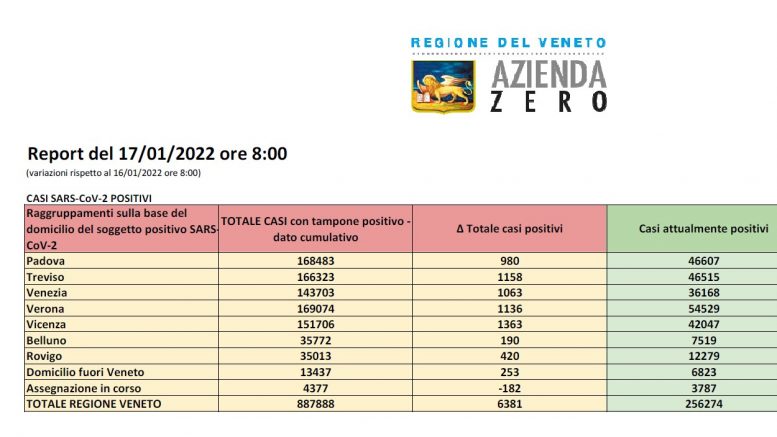 REGIONE DEL VENETO
AZIENDA
ZERO

Report del 17/01/2022 ore 8:00
(variazioni rispetto al 16/01/2022 ore 8:00)

CASI SARS-CoV-2 POSITIVI

| Raggruppamenti sulla base del domicilio del soggetto positivo SARS-CoV-2 | TOTALE CASI con tampone positivo - dato cumulativo | Δ Totale casi positivi | Casi attualmente positivi |
|---|---|---|---|
| Padova | 168483 | 980 | 46607 |
| Treviso | 166323 | 1158 | 46515 |
| Venezia | 143703 | 1063 | 36168 |
| Verona | 169074 | 1136 | 54529 |
| Vicenza | 151706 | 1363 | 42047 |
| Belluno | 35772 | 190 | 7519 |
| Rovigo | 35013 | 420 | 12279 |
| Domicilio fuori Veneto | 13437 | 253 | 6823 |
| Assegnazione in corso | 4377 | -182 | 3787 |
| TOTALE REGIONE VENETO | 887888 | 6381 | 256274 |